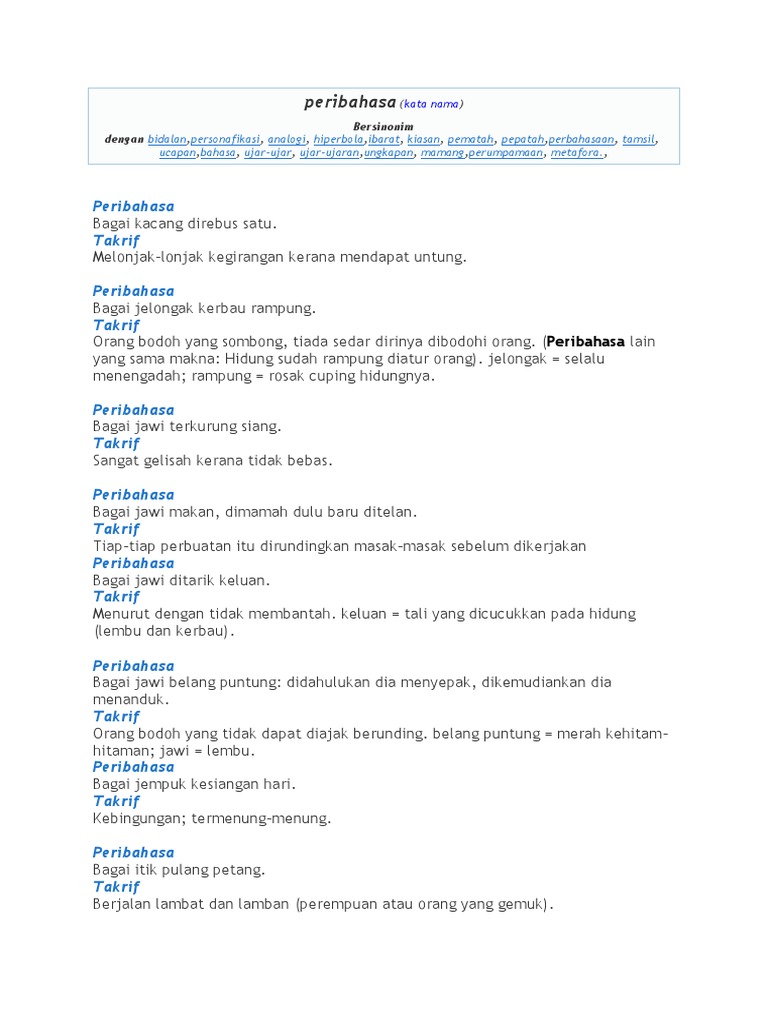 peribahasa (kata nama)

Bersinonim
dengan bidalan,personafikasi, analogi, hiperbola,ibarat, kiasan, pematah, pepatah,perbahasaan, tamsil, ucapan,bahasa, ujar-ujar, ujar-ujaran,ungkapan, mamang,perumpamaan, metafora.,

Peribahasa
Bagai kacang direbus satu.
Takrif
Melonjak-lonjak kegirangan kerana mendapat untung.

Peribahasa
Bagai jelongak kerbau rampung.
Takrif
Orang bodoh yang sombong, tiada sedar dirinya dibodohi orang. (Peribahasa lain yang sama makna: Hidung sudah rampung diatur orang). jelongak = selalu menengadah; rampung = rosak cuping hidungnya.

Peribahasa
Bagai jawi terkurung siang.
Takrif
Sangat gelisah kerana tidak bebas.

Peribahasa
Bagai jawi makan, dimamah dulu baru ditelan.
Takrif
Tiap-tiap perbuatan itu dirundingkan masak-masak sebelum dikerjakan
Peribahasa
Bagai jawi ditarik keluan.
Takrif
Menurut dengan tidak membantah. keluan = tali yang dicucukkan pada hidung (lembu dan kerbau).

Peribahasa
Bagai jawi belang puntung: didahulukan dia menyepak, dikemudiankan dia menanduk.
Takrif
Orang bodoh yang tidak dapat diajak berunding. belang puntung = merah kehitam-hitaman; jawi = lembu.
Peribahasa
Bagai jempuk kesiangan hari.
Takrif
Kebingungan; termenung-menung.

Peribahasa
Bagai itik pulang petang.
Takrif
Berjalan lambat dan lamban (perempuan atau orang yang gemuk).